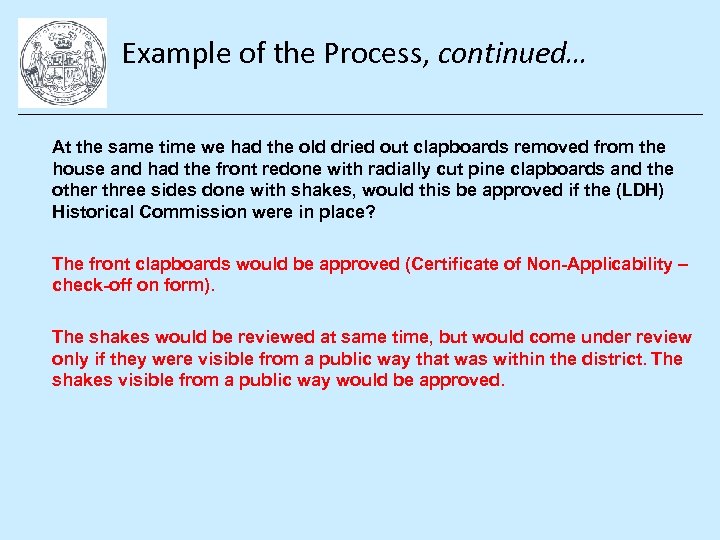 Example of the Process, continued…

At the same time we had the old dried out clapboards removed from the house and had the front redone with radially cut pine clapboards and the other three sides done with shakes, would this be approved if the (LDH) Historical Commission were in place?

The front clapboards would be approved (Certificate of Non-Applicability – check-off on form).

The shakes would be reviewed at same time, but would come under review only if they were visible from a public way that was within the district. The shakes visible from a public way would be approved.